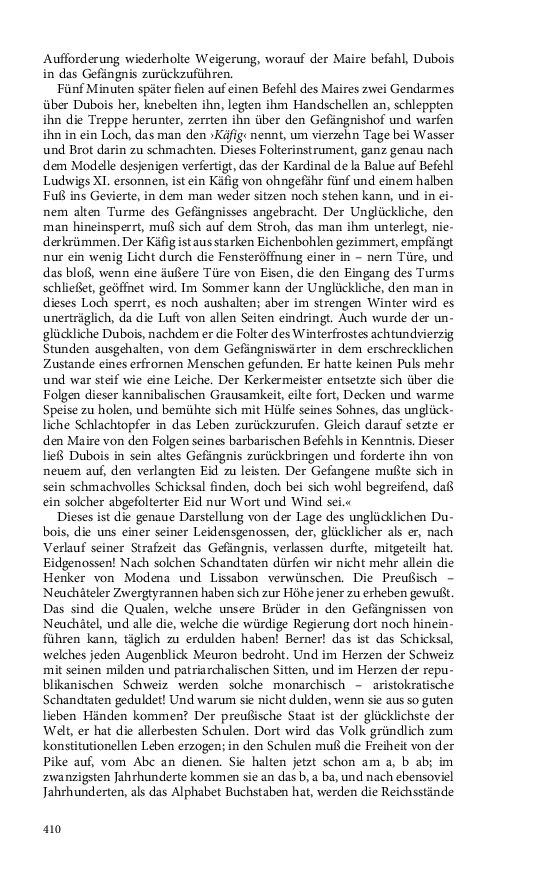 Aufforderung wiederholte Weigerung, worauf der Maire befahl, Dubois in das Gefängnis zurückzuführen.

Fünf Minuten später fielen auf einen Befehl des Maires zwei Gendarmes über Dubois her, knebelten ihn, legten ihm Handschellen an, schleppten ihn die Treppe herunter, zerrten ihn über den Gefängnishof und warfen ihn in ein Loch, das man den ›Käfig‹ nennt, um vierzehn Tage bei Wasser und Brot darin zu schmachten. Dieses Folterinstrument, ganz genau nach dem Modelle desjenigen verfertigt, das der Kardinal de la Balue auf Befehl Ludwigs XI. ersonnen, ist ein Käfig von ohngefähr fünf und einem halben Fuß ins Gevierte, in dem man weder sitzen noch stehen kann, und in einem alten Turme des Gefängnisses angebracht. Der Unglückliche, den man hineinsperrt, muß sich auf dem Stroh, das man ihm unterlegt, niederkrümmen. Der Käfig ist aus starken Eichenbohlen gezimmert, empfängt nur ein wenig Licht durch die Fensteröffnung einer in – nern Türe, und das bloß, wenn eine äußere Türe von Eisen, die den Eingang des Turms schließet, geöffnet wird. Im Sommer kann der Unglückliche, den man in dieses Loch sperrt, es noch aushalten; aber im strengen Winter wird es unerträglich, da die Luft von allen Seiten eindringt. Auch wurde der unglückliche Dubois, nachdem er die Folter des Winterfrostes achtundvierzig Stunden ausgehalten, von dem Gefängniswärter in dem erschrecklichen Zustande eines erfrornen Menschen gefunden. Er hatte keinen Puls mehr und war steif wie eine Leiche. Der Kerkermeister entsetzte sich über die Folgen dieser kannibalischen Grausamkeit, eilte fort, Decken und warme Speise zu holen, und bemühte sich mit Hülfe seines Sohnes, das unglückliche Schlachtopfer in das Leben zurückzurufen. Gleich darauf setzte er den Maire von den Folgen seines barbarischen Befehls in Kenntnis. Dieser ließ Dubois in sein altes Gefängnis zurückbringen und forderte ihn von neuem auf, den verlangten Eid zu leisten. Der Gefangene mußte sich in sein schmachvolles Schicksal finden, doch bei sich wohl begreifend, daß ein solcher abgefolterter Eid nur Wort und Wind sei.«

Dieses ist die genaue Darstellung von der Lage des unglücklichen Dubois, die uns einer seiner Leidensgenossen, der, glücklicher als er, nach Verlauf seiner Strafzeit das Gefängnis, verlassen durfte, mitgeteilt hat. Eidgenossen! Nach solchen Schandtaten dürfen wir nicht mehr allein die Henker von Modena und Lissabon verwünschen. Die Preußisch – Neuchâteler Zwergtyrannen haben sich zur Höhe jener zu erheben gewußt. Das sind die Qualen, welche unsere Brüder in den Gefängnissen von Neuchâtel, und alle die, welche die würdige Regierung dort noch hineinführen kann, täglich zu erdulden haben! Berner! das ist das Schicksal, welches jeden Augenblick Meuron bedroht. Und im Herzen der Schweiz mit seinen milden und patriarchalischen Sitten, und im Herzen der republikanischen Schweiz werden solche monarchisch – aristokratische Schandtaten geduldet! Und warum sie nicht dulden, wenn sie aus so guten lieben Händen kommen? Der preußische Staat ist der glücklichste der Welt, er hat die allerbesten Schulen. Dort wird das Volk gründlich zum konstitutionellen Leben erzogen; in den Schulen muß die Freiheit von der Pike auf, vom Abc an dienen. Sie halten jetzt schon am a, b ab; im zwanzigsten Jahrhunderte kommen sie an das b, a ba, und nach ebensoviel Jahrhunderten, als das Alphabet Buchstaben hat, werden die Reichsstände

410